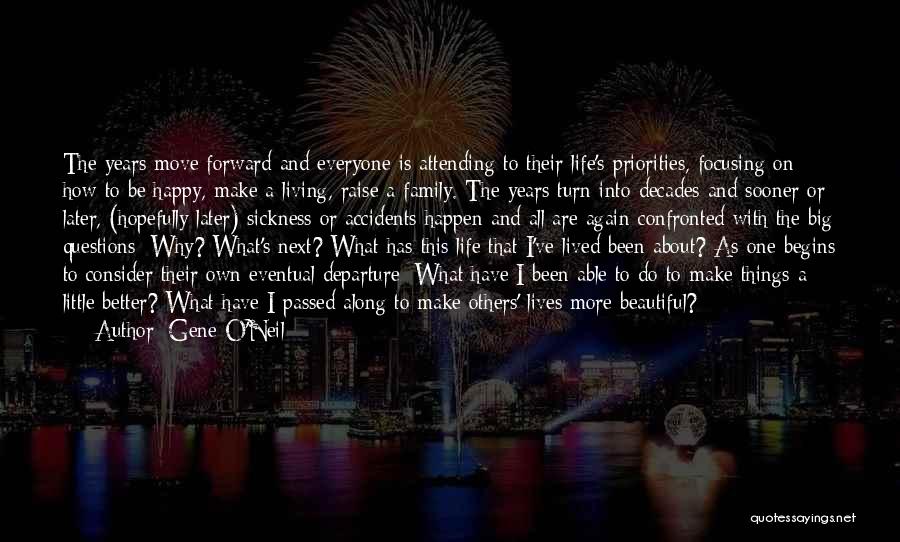 The years move forward and everyone is attending to their life's priorities, focusing on how to be happy, make a living, raise a family. The years turn into decades and sooner or later, (hopefully later) sickness or accidents happen and all are again confronted with the big questions: Why? What's next? What has this life that I've lived been about? As one begins to consider their own eventual departure: What have I been able to do to make things a little better? What have I passed along to make others' lives more beautiful?

— Author: Gene O'Neil

quotessayings.net